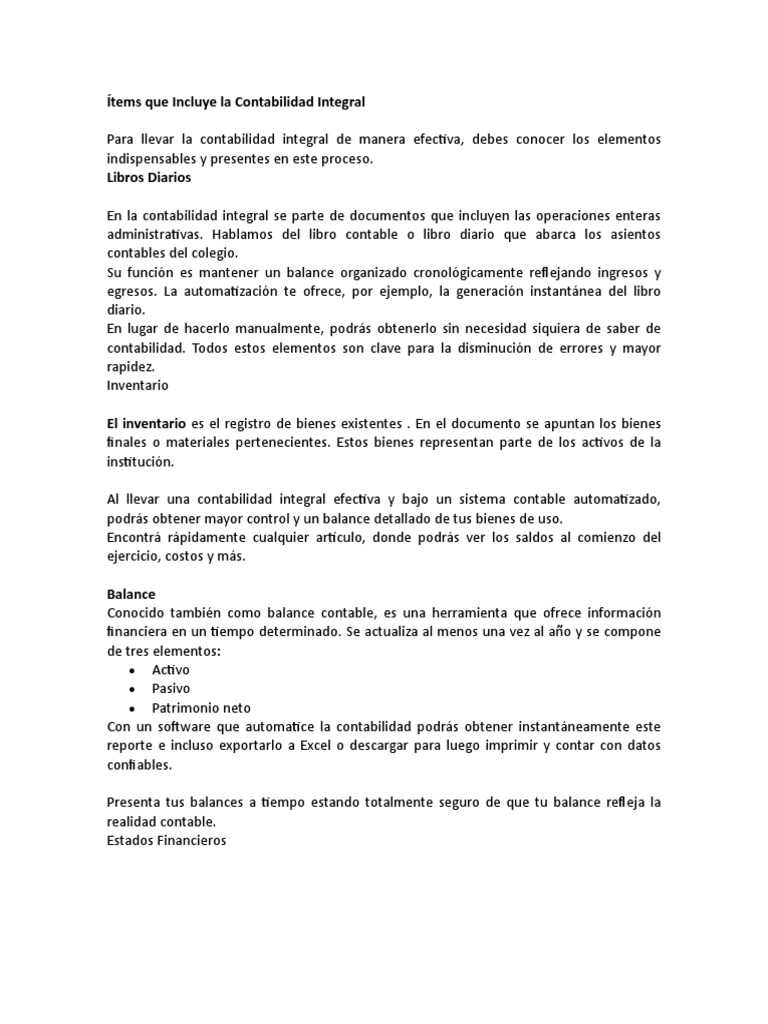 Ítems que Incluye la Contabilidad Integral

Para llevar la contabilidad integral de manera efectiva, debes conocer los elementos indispensables y presentes en este proceso.
Libros Diarios

En la contabilidad integral se parte de documentos que incluyen las operaciones enteras administrativas. Hablamos del libro contable o libro diario que abarca los asientos contables del colegio.
Su función es mantener un balance organizado cronológicamente reflejando ingresos y egresos. La automatización te ofrece, por ejemplo, la generación instantánea del libro diario.
En lugar de hacerlo manualmente, podrás obtenerlo sin necesidad siquiera de saber de contabilidad. Todos estos elementos son clave para la disminución de errores y mayor rapidez.
Inventario

El inventario es el registro de bienes existentes . En el documento se apuntan los bienes finales o materiales pertenecientes. Estos bienes representan parte de los activos de la institución.

Al llevar una contabilidad integral efectiva y bajo un sistema contable automatizado, podrás obtener mayor control y un balance detallado de tus bienes de uso.
Encontrá rápidamente cualquier artículo, donde podrás ver los saldos al comienzo del ejercicio, costos y más.

Balance
Conocido también como balance contable, es una herramienta que ofrece información financiera en un tiempo determinado. Se actualiza al menos una vez al año y se compone de tres elementos:
• Activo
• Pasivo
• Patrimonio neto
Con un software que automatice la contabilidad podrás obtener instantáneamente este reporte e incluso exportarlo a Excel o descargar para luego imprimir y contar con datos confiables.

Presenta tus balances a tiempo estando totalmente seguro de que tu balance refleja la realidad contable.
Estados Financieros